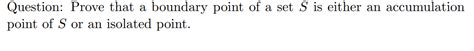 Question: Prove that a boundary point of a set $S$ is either an accumulation point of $S$ or an isolated point.